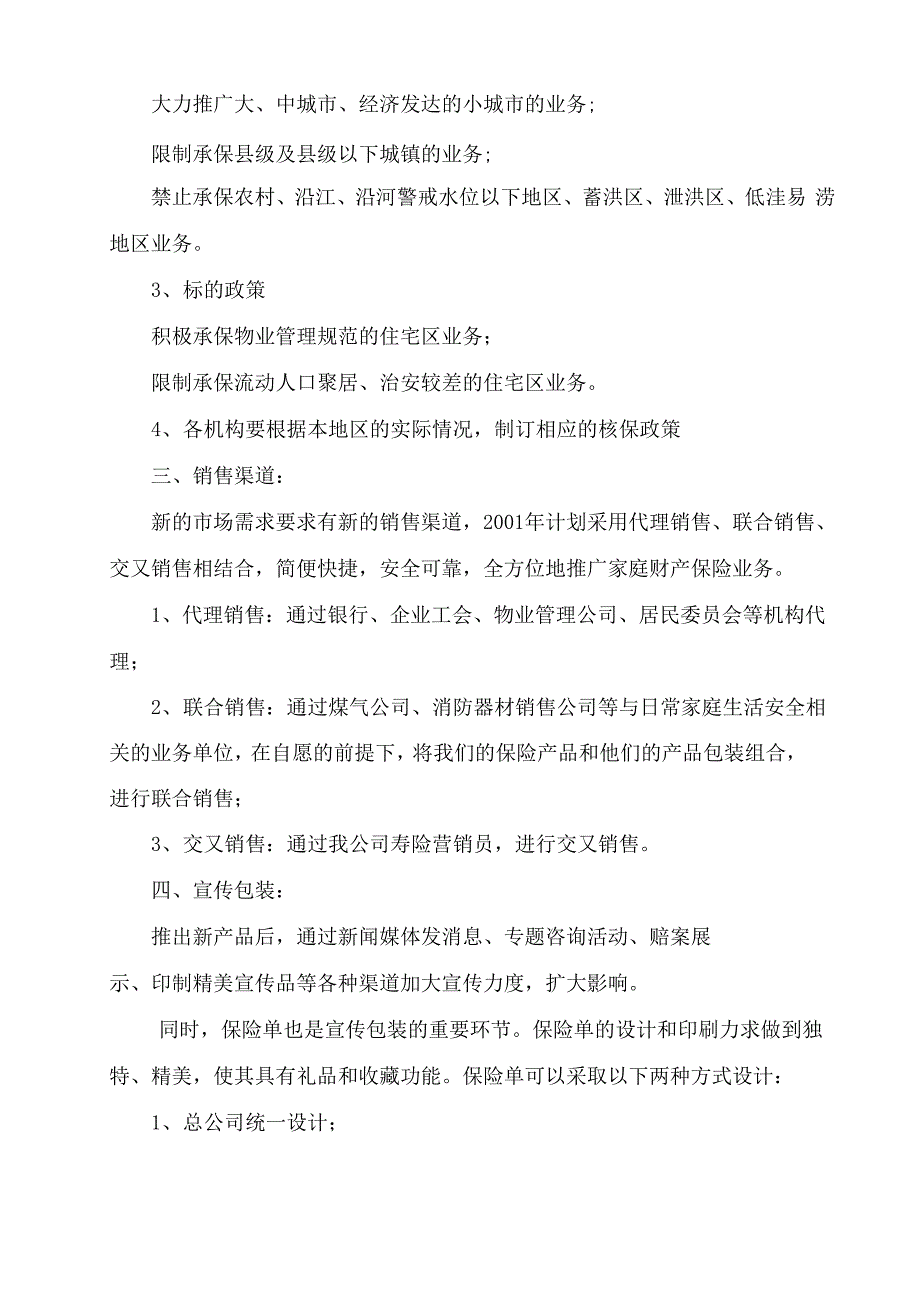 大力推广大、中城市、经济发达的小城市的业务;

限制承保县级及县级以下城镇的业务;

禁止承保农村、沿江、沿河警戒水位以下地区、蓄洪区、泄洪区、低洼易 涝地区业务。

3、标的政策

积极承保物业管理规范的住宅区业务;

限制承保流动人口聚居、治安较差的住宅区业务。

4、各机构要根据本地区的实际情况，制订相应的核保政策

三、销售渠道:

新的市场需求要求有新的销售渠道，2001年计划采用代理销售、联合销售、交叉销售相结合，简便快捷，安全可靠，全方位地推广家庭财产保险业务。

1、代理销售：通过银行、企业工会、物业管理公司、居民委员会等机构代理;

2、联合销售：通过煤气公司、消防器材销售公司等与日常家庭生活安全相关的业务单位，在自愿的前提下，将我们的保险产品和他们的产品包装组合，进行联合销售;

3、交叉销售：通过我公司寿险营销员，进行交叉销售。

四、宣传包装:

推出新产品后，通过新闻媒体发消息、专题咨询活动、赔案展示、印制精美宣传品等各种渠道加大宣传力度，扩大影响。

同时，保险单也是宣传包装的重要环节。保险单的设计和印刷力求做到独特、精美，使其具有礼品和收藏功能。保险单可以采取以下两种方式设计:

1、总公司统一设计;